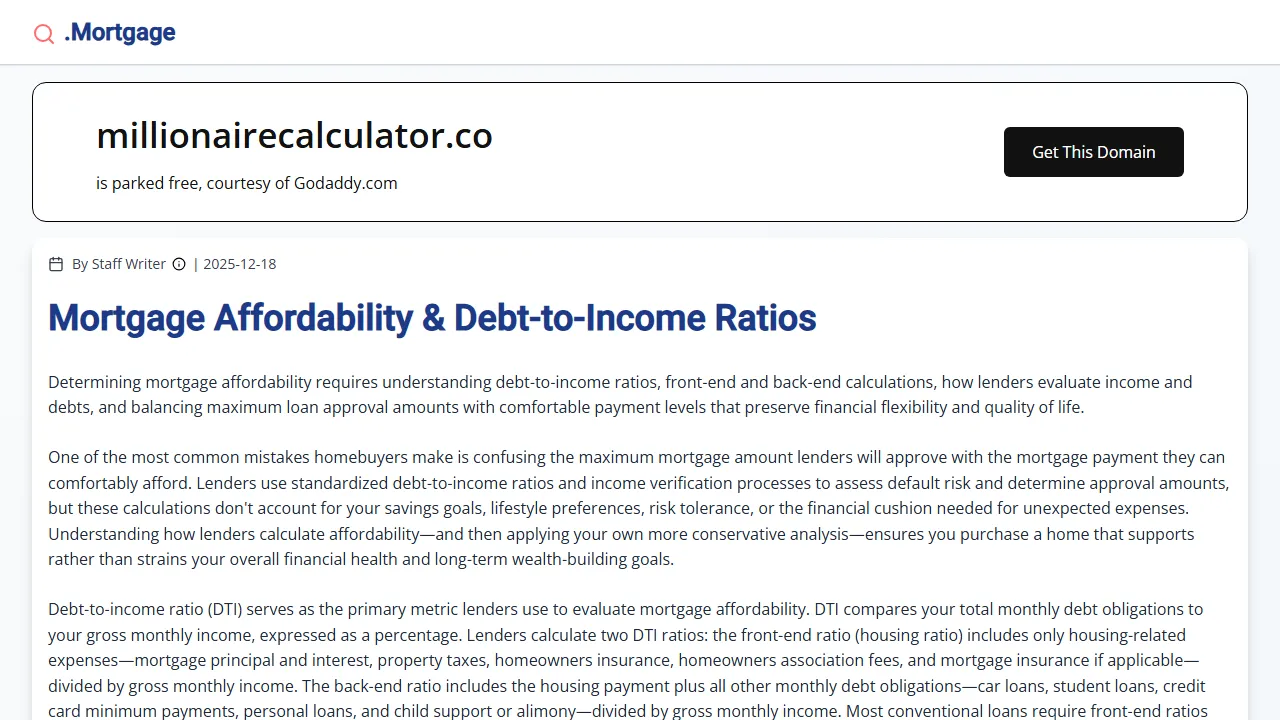 .Mortgage

millionairecalculator.co

is parked free, courtesy of Godaddy.com

Get This Domain

By Staff Writer | 2025-12-18

Mortgage Affordability & Debt-to-Income Ratios

Determining mortgage affordability requires understanding debt-to-income ratios, front-end and back-end calculations, how lenders evaluate income and debts, and balancing maximum loan approval amounts with comfortable payment levels that preserve financial flexibility and quality of life.

One of the most common mistakes homebuyers make is confusing the maximum mortgage amount lenders will approve with the mortgage payment they can comfortably afford. Lenders use standardized debt-to-income ratios and income verification processes to assess default risk and determine approval amounts, but these calculations don't account for your savings goals, lifestyle preferences, risk tolerance, or the financial cushion needed for unexpected expenses. Understanding how lenders calculate affordability—and then applying your own more conservative analysis—ensures you purchase a home that supports rather than strains your overall financial health and long-term wealth-building goals.

Debt-to-income ratio (DTI) serves as the primary metric lenders use to evaluate mortgage affordability. DTI compares your total monthly debt obligations to your gross monthly income, expressed as a percentage. Lenders calculate two DTI ratios: the front-end ratio (housing ratio) includes only housing-related expenses—mortgage principal and interest, property taxes, homeowners insurance, homeowners association fees, and mortgage insurance if applicable—divided by gross monthly income. The back-end ratio includes the housing payment plus all other monthly debt obligations—car loans, student loans, credit card minimum payments, personal loans, and child support or alimony—divided by gross monthly income. Most conventional loans require front-end ratios